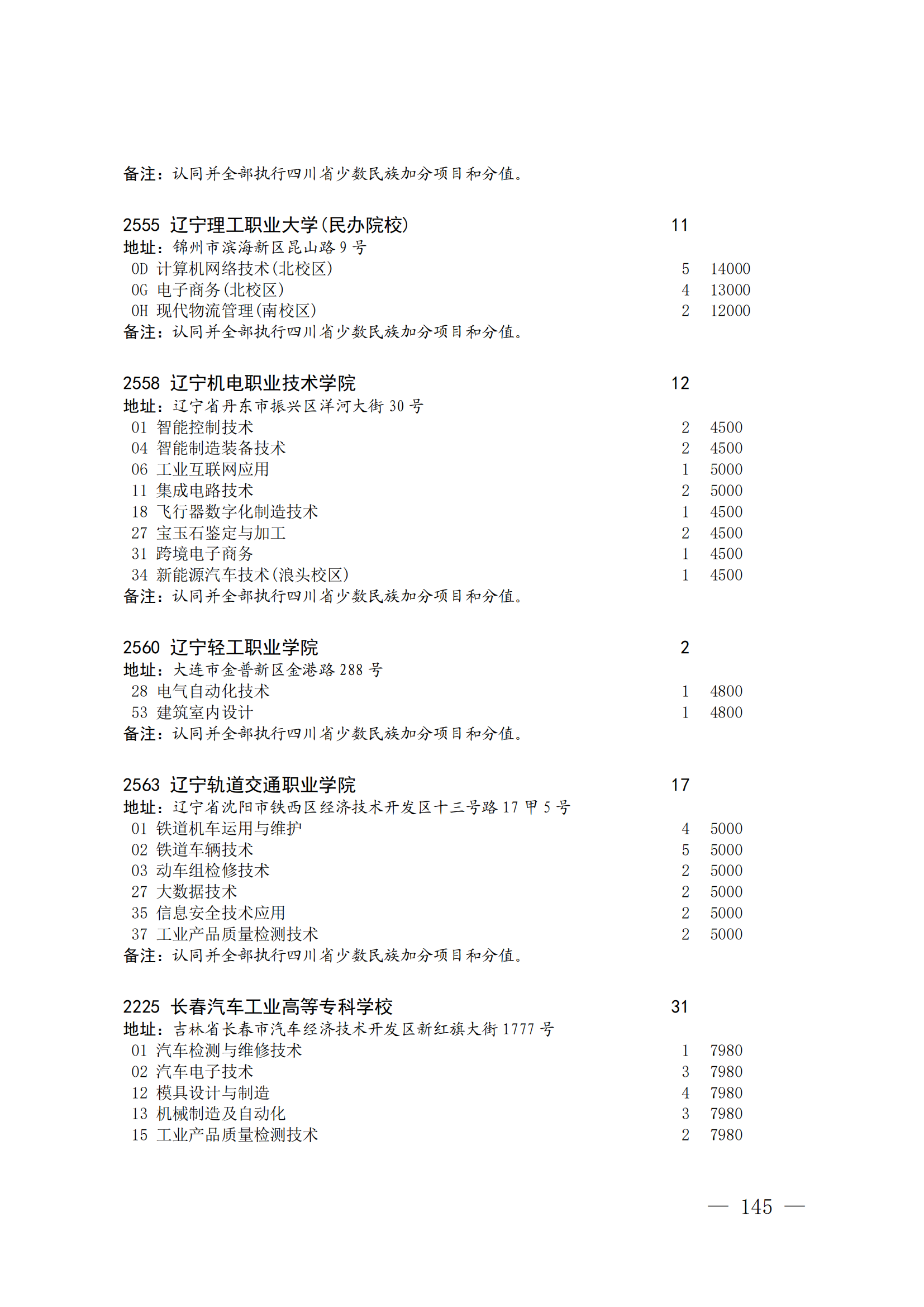 备注：认同并全部执行四川省少数民族加分项目和分值。

2555 辽宁理工职业大学(民办院校) 11
地址：锦州市滨海新区昆山路 9 号
0D 计算机网络技术(北校区) 5 14000
0G 电子商务(北校区) 4 13000
0H 现代物流管理(南校区) 2 12000
备注：认同并全部执行四川省少数民族加分项目和分值。

2558 辽宁机电职业技术学院 12
地址：辽宁省丹东市振兴区洋河大街 30 号
01 智能控制技术 2 4500
04 智能制造装备技术 2 4500
06 工业互联网应用 1 5000
11 集成电路技术 2 5000
18 飞行器数字化制造技术 1 4500
27 宝玉石鉴定与加工 2 4500
31 跨境电子商务 1 4500
34 新能源汽车技术(浪头校区) 1 4500
备注：认同并全部执行四川省少数民族加分项目和分值。

2560 辽宁轻工职业学院 2
地址：大连市金普新区金港路 288 号
28 电气自动化技术 1 4800
53 建筑室内设计 1 4800
备注：认同并全部执行四川省少数民族加分项目和分值。

2563 辽宁轨道交通职业学院 17
地址：辽宁省沈阳市铁西区经济技术开发区十三号路 17 甲 5 号
01 铁道机车运用与维护 4 5000
02 铁道车辆技术 5 5000
03 动车组检修技术 2 5000
27 大数据技术 2 5000
35 信息安全技术应用 2 5000
37 工业产品质量检测技术 2 5000
备注：认同并全部执行四川省少数民族加分项目和分值。

2225 长春汽车工业高等专科学校 31
地址：吉林省长春市汽车经济技术开发区新红旗大街 1777 号
01 汽车检测与维修技术 1 7980
02 汽车电子技术 3 7980
12 模具设计与制造 4 7980
13 机械制造及自动化 3 7980
15 工业产品质量检测技术 2 7980

— 145 —